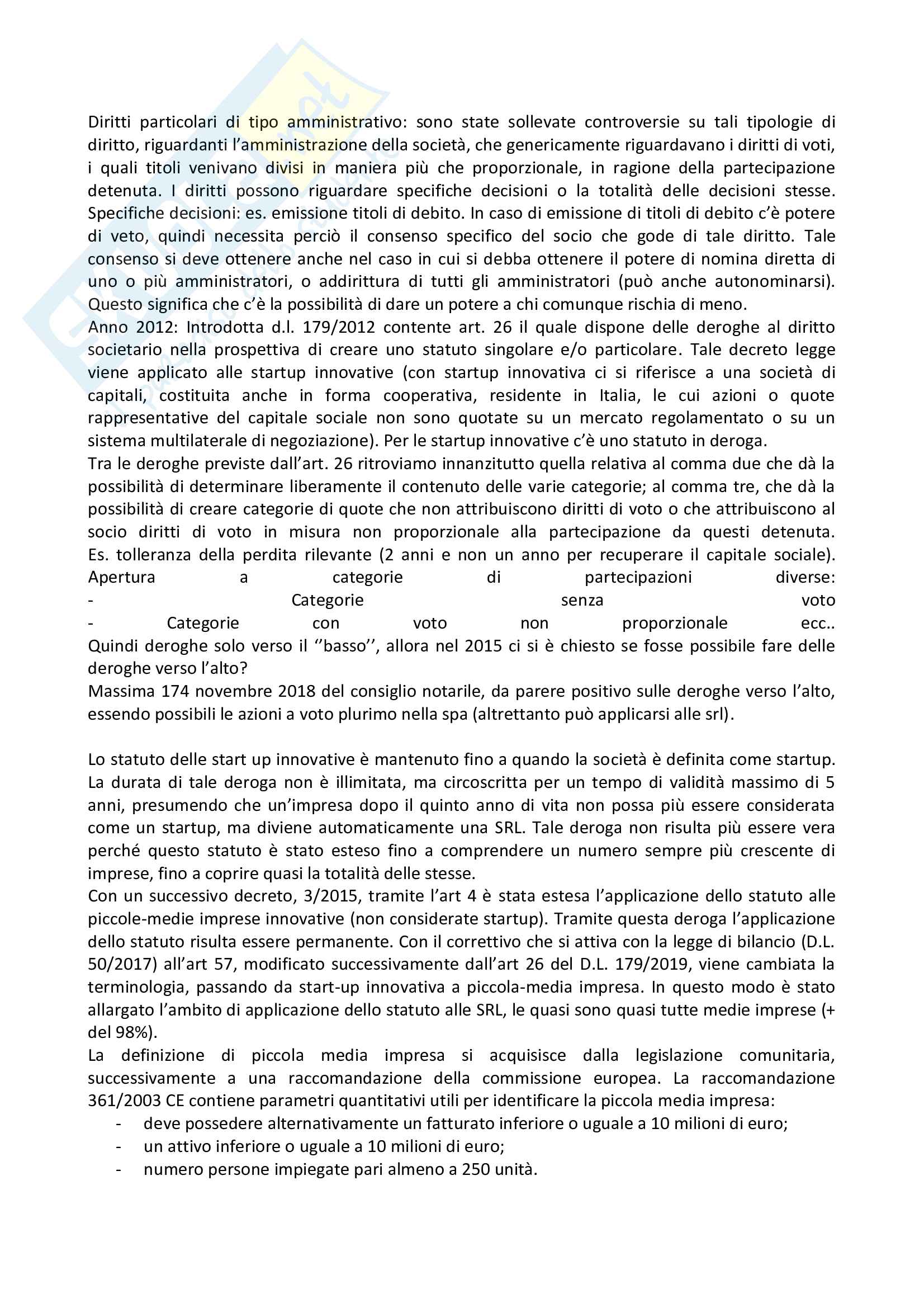 Diritti particolari di tipo amministrativo: sono state sollevate controversie su tali tipologie di diritto, riguardanti l'amministrazione della società, che genericamente riguardavano i diritti di voti, i quali titoli venivano divisi in maniera più che proporzionale, in ragione della partecipazione detenuta. I diritti possono riguardare specifiche decisioni o la totalità delle decisioni stesse. Specifiche decisioni: es. emissione titoli di debito. In caso di emissione di titoli di debito c'è potere di veto, quindi necessita perciò il consenso specifico del socio che gode di tale diritto. Tale consenso si deve ottenere anche nel caso in cui si debba ottenere il potere di nomina diretta di uno o più amministratori, o addirittura di tutti gli amministratori (può anche autonominarsi). Questo significa che c'è la possibilità di dare un potere a chi comunque rischia di meno.
Anno 2012: Introdotta d.l. 179/2012 contente art. 26 il quale dispone delle deroghe al diritto societario nella prospettiva di creare uno statuto singolare e/o particolare. Tale decreto legge viene applicato alle startup innovative (con startup innovativa ci si riferisce a una società di capitali, costituita anche in forma cooperativa, residente in Italia, le cui azioni o quote rappresentative del capitale sociale non sono quotate su un mercato regolamentato o su un sistema multilaterale di negoziazione). Per le startup innovative c'è uno statuto in deroga.
Tra le deroghe previste dall'art. 26 ritroviamo innanzitutto quella relativa al comma due che dà la possibilità di determinare liberamente il contenuto delle varie categorie; al comma tre, che dà la possibilità di creare categorie di quote che non attribuiscono diritti di voto o che attribuiscono al socio diritti di voto in misura non proporzionale alla partecipazione da questi detenuta. Es. tolleranza della perdita rilevante (2 anni e non un anno per recuperare il capitale sociale). Apertura a categorie di partecipazioni diverse:
- Categorie senza voto
- Categorie con voto non proporzionale ecc..
Quindi deroghe solo verso il ''basso'', allora nel 2015 ci si è chiesto se fosse possibile fare delle deroghe verso l'alto?
Massima 174 novembre 2018 del consiglio notarile, da parere positivo sulle deroghe verso l'alto, essendo possibili le azioni a voto plurimo nella spa (altrettanto può applicarsi alle srl).

Lo statuto delle start up innovative è mantenuto fino a quando la società è definita come startup. La durata di tale deroga non è illimitata, ma circoscritta per un tempo di validità massimo di 5 anni, presumendo che un'impresa dopo il quinto anno di vita non possa più essere considerata come un startup, ma diviene automaticamente una SRL. Tale deroga non risulta più essere vera perché questo statuto è stato esteso fino a comprendere un numero sempre più crescente di imprese, fino a coprire quasi la totalità delle stesse.
Con un successivo decreto, 3/2015, tramite l'art 4 è stata estesa l'applicazione dello statuto alle piccole-medie imprese innovative (non considerate startup). Tramite questa deroga l'applicazione dello statuto risulta essere permanente. Con il correttivo che si attiva con la legge di bilancio (D.L. 50/2017) all'art 57, modificato successivamente dall'art 26 del D.L. 179/2019, viene cambiata la terminologia, passando da start-up innovativa a piccola-media impresa. In questo modo è stato allargato l'ambito di applicazione dello statuto alle SRL, le quasi sono quasi tutte medie imprese (+ del 98%).
La definizione di piccola media impresa si acquisisce dalla legislazione comunitaria, successivamente a una raccomandazione della commissione europea. La raccomandazione 361/2003 CE contiene parametri quantitativi utili per identificare la piccola media impresa:
- deve possedere alternativamente un fatturato inferiore o uguale a 10 milioni di euro;
- un attivo inferiore o uguale a 10 milioni di euro;
- numero persone impiegate pari almeno a 250 unità.